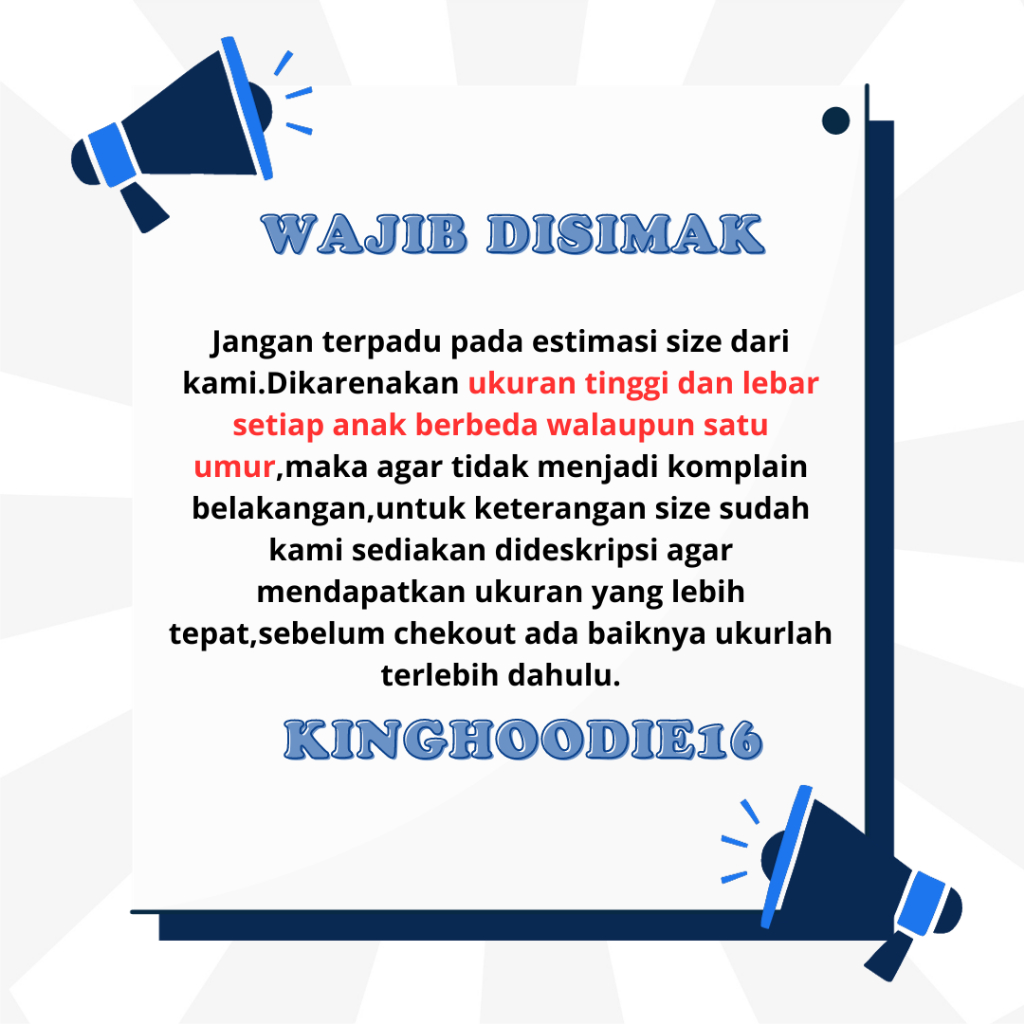 WAJIB DISIMAK

Jangan terpadu pada estimasi size dari kami.Dikarenakan ukuran tinggi dan lebar setiap anak berbeda walaupun satu umur,maka agar tidak menjadi komplain belakangan,untuk keterangan size sudah kami sediakan dideskripsi agar mendapatkan ukuran yang lebih tepat,sebelum chekout ada baiknya ukurlah terlebih dahulu.

KINGHOODIE16